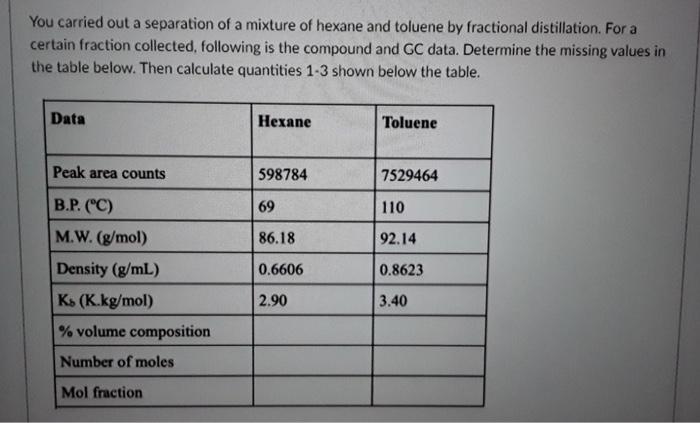 You carried out a separation of a mixture of hexane and toluene by fractional distillation. For a certain fraction collected, following is the compound and GC data. Determine the missing values in the table below. Then calculate quantities 1-3 shown below the table.

| Data | Hexane | Toluene |
|---|---|---|
| Peak area counts | 598784 | 7529464 |
| B.P. (°C) | 69 | 110 |
| M.W. (g/mol) | 86.18 | 92.14 |
| Density (g/mL) | 0.6606 | 0.8623 |
| $K_b$ (K.kg/mol) | 2.90 | 3.40 |
| % volume composition | | |
| Number of moles | | |
| Mol fraction | | |